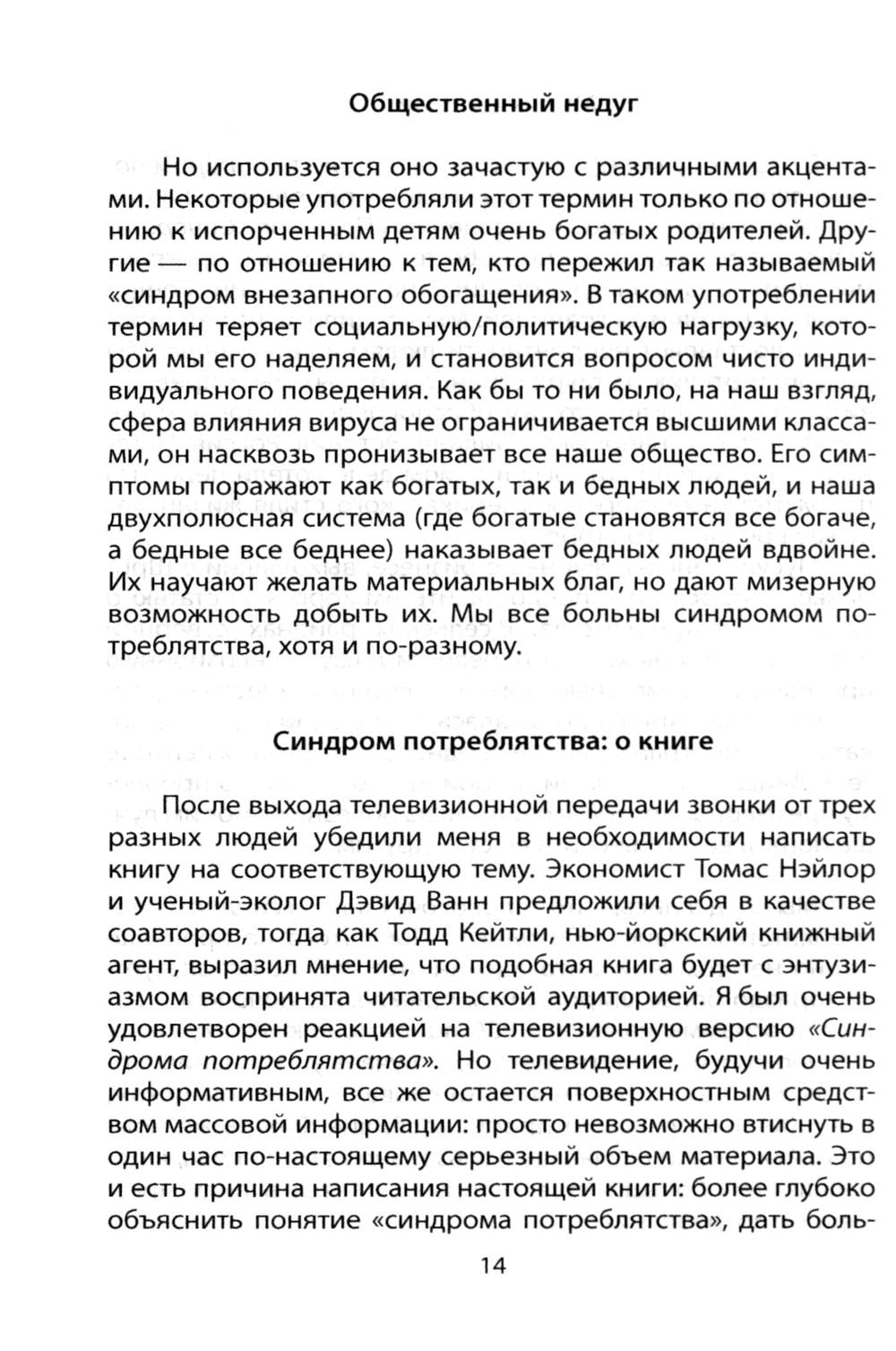 Общественный недуг

Но используется оно зачастую с различными акцентами. Некоторые употребляли этот термин только по отношению к испорченным детям очень богатых родителей. Другие — по отношению к тем, кто пережил так называемый «синдром внезапного обогащения». В таком употреблении термин теряет социальную/политическую нагрузку, которой мы его наделяем, и становится вопросом чисто индивидуального поведения. Как бы то ни было, на наш взгляд, сфера влияния вируса не ограничивается высшими классами, он насквозь пронизывает все наше общество. Его симптомы поражают как богатых, так и бедных людей, и наша двухполюсная система (где богатые становятся все богаче, а бедные все беднее) наказывает бедных людей вдвойне. Их научают желать материальных благ, но дают мизерную возможность добыть их. Мы все больны синдромом потреблятства, хотя и по-разному.

Синдром потреблятства: о книге

После выхода телевизионной передачи звонки от трех разных людей убедили меня в необходимости написать книгу на соответствующую тему. Экономист Томас Нэйлор и ученый-эколог Дэвид Ванн предложили себя в качестве соавторов, тогда как Тодд Кейтли, нью-йоркский книжный агент, выразил мнение, что подобная книга будет с энтузиазмом воспринята читательской аудиторией. Я был очень удовлетворен реакцией на телевизионную версию «Синдрома потреблятства». Но телевидение, будучи очень информативным, все же остается поверхностным средством массовой информации: просто невозможно втиснуть в один час по-настоящему серьезный объем материала. Это и есть причина написания настоящей книги: более глубоко объяснить понятие «синдрома потреблятства», дать боль-

14